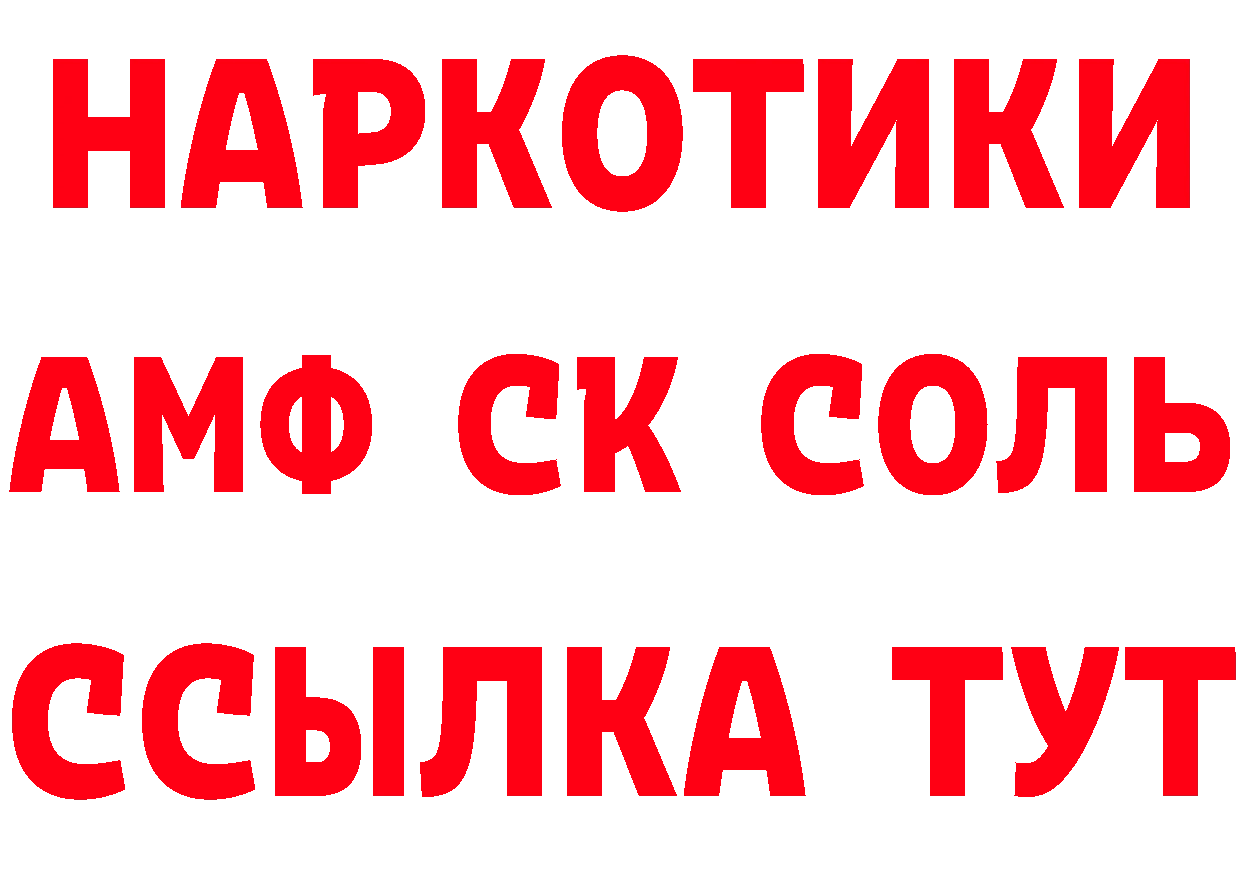 НАРКОТИКИ

АМФ СК СОЛЬ

ССЫЛКА ТУТ